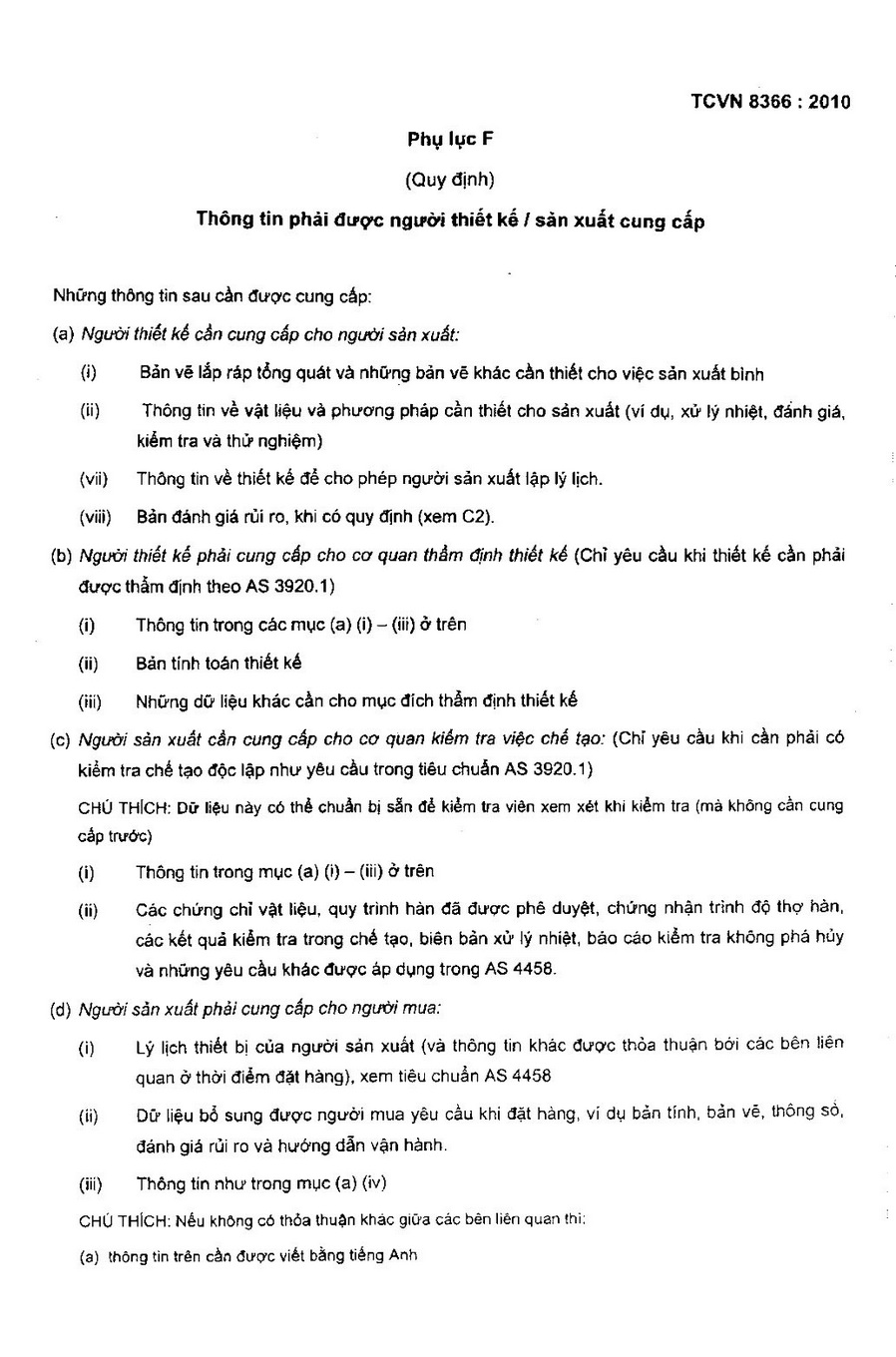 TCVN 8366 : 2010

Phụ lục F

(Quy định)

Thông tin phải được người thiết kế / sản xuất cung cấp

Những thông tin sau cần được cung cấp:

(a) Người thiết kế cần cung cấp cho người sản xuất:

(i) Bản vẽ lắp ráp tổng quát và những bản vẽ khác cần thiết cho việc sản xuất bình

(ii) Thông tin về vật liệu và phương pháp cần thiết cho sản xuất (ví dụ, xử lý nhiệt, đánh giá, kiểm tra và thử nghiệm)

(vii) Thông tin về thiết kế để cho phép người sản xuất lập lý lịch.

(viii) Bản đánh giá rủi ro, khi có quy định (xem C2).

(b) Người thiết kế phải cung cấp cho cơ quan thẩm định thiết kế (Chỉ yêu cầu khi thiết kế cần phải được thẩm định theo AS 3920.1)

(i) Thông tin trong các mục (a) (i) – (iii) ở trên

(ii) Bản tính toán thiết kế

(iii) Những dữ liệu khác cần cho mục đích thẩm định thiết kế

(c) Người sản xuất cần cung cấp cho cơ quan kiểm tra việc chế tạo: (Chỉ yêu cầu khi cần phải có kiểm tra chế tạo độc lập như yêu cầu trong tiêu chuẩn AS 3920.1)

CHÚ THÍCH: Dữ liệu này có thể chuẩn bị sẵn để kiểm tra viên xem xét khi kiểm tra (mà không cần cung cấp trước)

(i) Thông tin trong mục (a) (i) – (iii) ở trên

(ii) Các chứng chỉ vật liệu, quy trình hàn đã được phê duyệt, chứng nhận trình độ thợ hàn, các kết quả kiểm tra trong chế tạo, biên bản xử lý nhiệt, báo cáo kiểm tra không phá hủy và những yêu cầu khác được áp dụng trong AS 4458.

(d) Người sản xuất phải cung cấp cho người mua:

(i) Lý lịch thiết bị của người sản xuất (và thông tin khác được thỏa thuận bởi các bên liên quan ở thời điểm đặt hàng), xem tiêu chuẩn AS 4458

(ii) Dữ liệu bổ sung được người mua yêu cầu khi đặt hàng, ví dụ bản tính, bản vẽ, thông số, đánh giá rủi ro và hướng dẫn vận hành.

(iii) Thông tin như trong mục (a) (iv)

CHÚ THÍCH: Nếu không có thỏa thuận khác giữa các bên liên quan thì:

(a) thông tin trên cần được viết bằng tiếng Anh